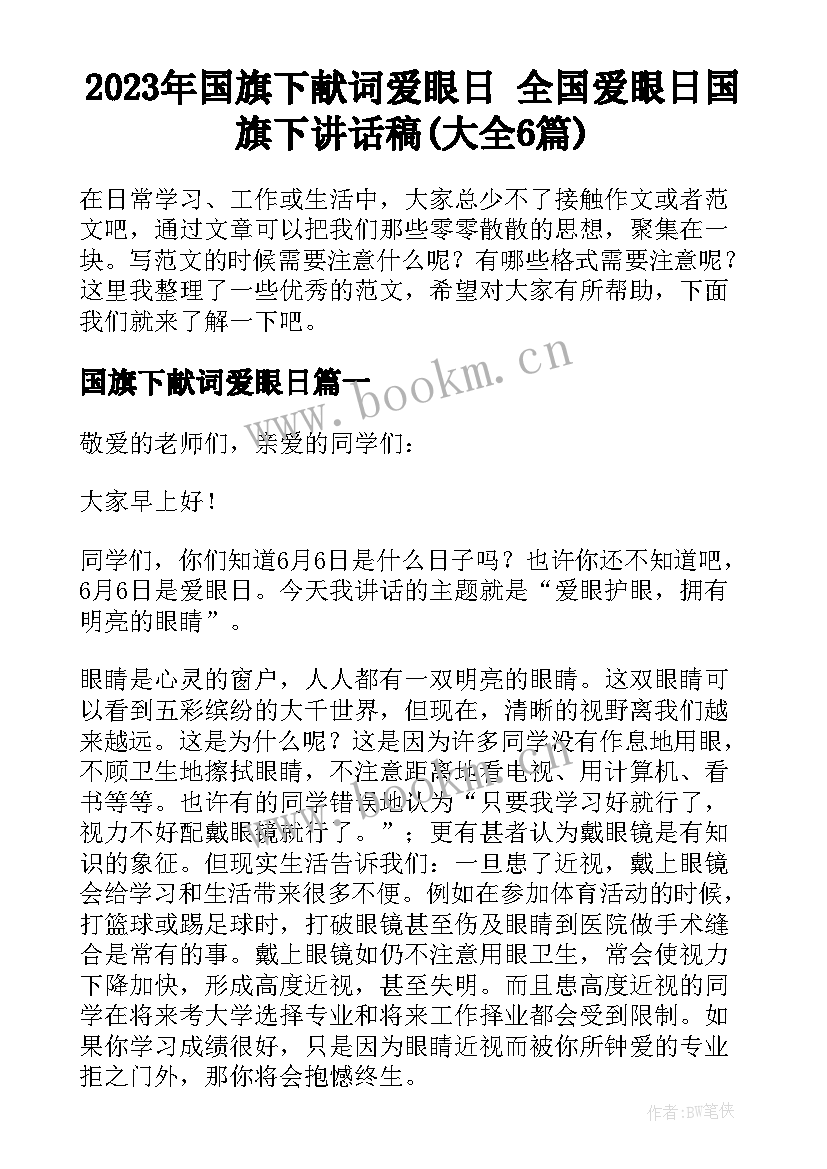 2023年国旗下献词爱眼日 全国爱眼日国旗下讲话稿(大全6篇)

在日常学习、工作或生活中，大家总少不了接触作文或者范文吧，通过文章可以把我们那些零零散散的思想，聚集在一块。写范文的时候需要注意什么呢？有哪些格式需要注意呢？这里我整理了一些优秀的范文，希望对大家有所帮助，下面我们就来了解一下吧。

国旗下献词爱眼日篇一

www.bookm.cn

敬爱的老师们，亲爱的同学们：

大家早上好！

同学们，你们知道6月6日是什么日子吗？也许你还不知道吧，6月6日是爱眼日。今天我讲话的主题就是“爱眼护眼，拥有明亮的眼睛”。

眼睛是心灵的窗户，人人都有一双明亮的眼睛。这双眼睛可以看到五彩缤纷的大千世界，但现在，清晰的视野离我们越来越远。这是为什么呢？这是因为许多同学没有作息地用眼，不顾卫生地擦拭眼睛，不注意距离地看电视、用计算机、看书等等。也许有的同学错误地认为“只要我学习好就行了，视力不好配戴眼镜就行了。”；更有甚者认为戴眼镜是有知识的象征。但现实生活告诉我们：一旦患了近视，戴上眼镜会给学习和生活带来很多不便。例如在参加体育活动的时候，打篮球或踢足球时，打破眼镜甚至伤及眼睛到医院做手术缝合是常有的事。戴上眼镜如仍不注意用眼卫生，常会使视力下降加快，形成高度近视，甚至失明。而且患高度近视的同学在将来考大学选择专业和将来工作择业都会受到限制。如果你学习成绩很好，只是因为眼睛近视而被你所钟爱的专业拒之门外，那你将会抱憾终生。

作者:BW笔侠